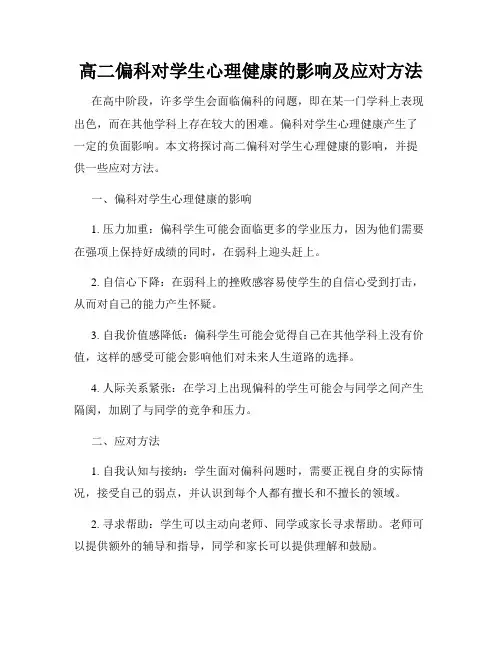 高二偏科对学生心理健康的影响及应对方法

在高中阶段，许多学生会面临偏科的问题，即在某一门学科上表现出色，而在其他学科上存在较大的困难。偏科对学生心理健康产生了一定的负面影响。本文将探讨高二偏科对学生心理健康的影响，并提供一些应对方法。

一、偏科对学生心理健康的影响

1. 压力加重：偏科学生可能会面临更多的学业压力，因为他们需要在强项上保持好成绩的同时，在弱科上迎头赶上。

2. 自信心下降：在弱科上的挫败感容易使学生的自信心受到打击，从而对自己的能力产生怀疑。

3. 自我价值感降低：偏科学生可能会觉得自己在其他学科上没有价值，这样的感受可能会影响他们对未来人生道路的选择。

4. 人际关系紧张：在学习上出现偏科的学生可能会与同学之间产生隔阂，加剧了与同学的竞争和压力。

二、应对方法

1. 自我认知与接纳：学生面对偏科问题时，需要正视自身的实际情况，接受自己的弱点，并认识到每个人都有擅长和不擅长的领域。

2. 寻求帮助：学生可以主动向老师、同学或家长寻求帮助。老师可以提供额外的辅导和指导，同学和家长可以提供理解和鼓励。